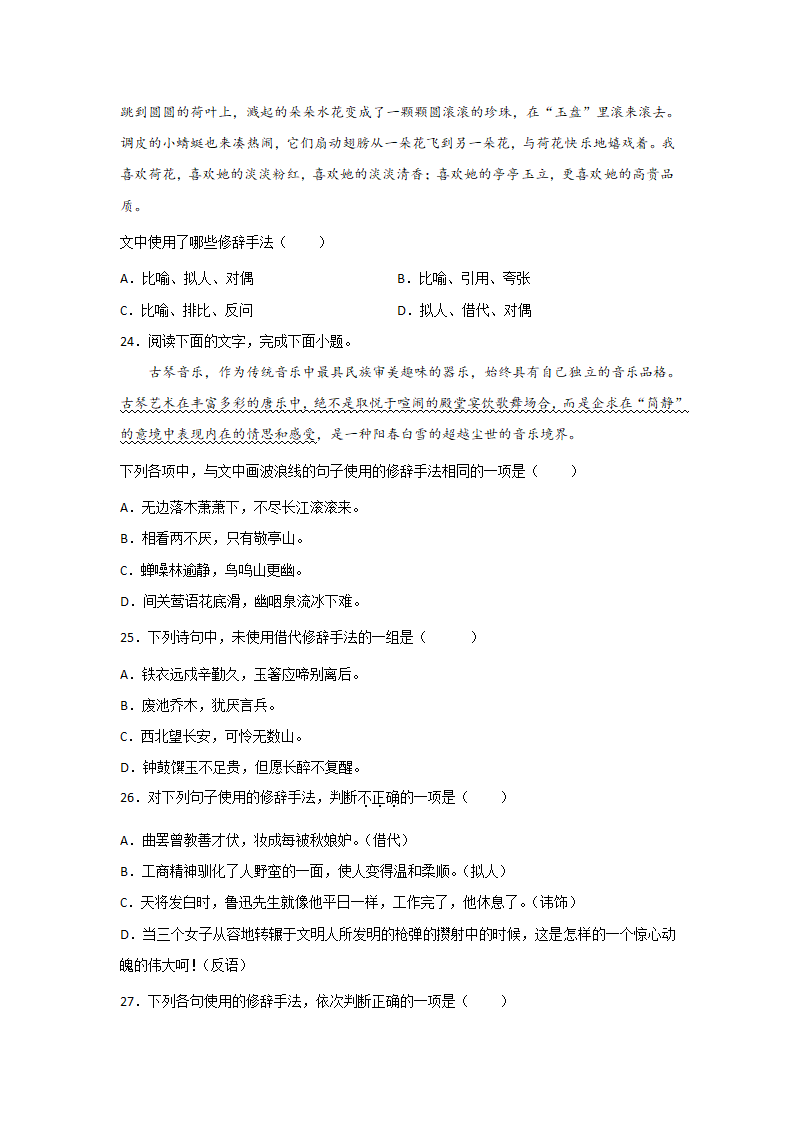 跳到圆圆的荷叶上，溅起的朵朵水花变成了一颗颗圆滚滚的珍珠，在“玉盘”里滚来滚去。调皮的小蜻蜓也来凑热闹，它们扇动翅膀从一朵花飞到另一朵花，与荷花快乐地嬉戏着。我喜欢荷花，喜欢她的淡淡粉红，喜欢她的淡淡清香；喜欢她的亭亭玉立，更喜欢她的高贵品质。

文中使用了哪些修辞手法（　　）

A．比喻、拟人、对偶

B．比喻、引用、夸张

C．比喻、排比、反问

D．拟人、借代、对偶

24．阅读下面的文字，完成下面小题。

古琴音乐，作为传统音乐中最具民族审美趣味的器乐，始终具有自己独立的音乐品格。古琴艺术在丰富多彩的唐乐中，绝不是取悦于喧闹的殿堂宴饮歌舞场合，而是企求在“简静”的意境中表现内在的情思和感受，是一种阳春白雪的超越尘世的音乐境界。

下列各项中，与文中画波浪线的句子使用的修辞手法相同的一项是（　　）

A．无边落木萧萧下，不尽长江滚滚来。

B．相看两不厌，只有敬亭山。

C．蝉噪林逾静，鸟鸣山更幽。

D．间关莺语花底滑，幽咽泉流冰下难。

25．下列诗句中，未使用借代修辞手法的一组是（　　）

A．铁衣远戍辛勤久，玉箸应啼别离后。

B．废池乔木，犹厌言兵。

C．西北望长安，可怜无数山。

D．钟鼓馔玉不足贵，但愿长醉不复醒。

26．对下列句子使用的修辞手法，判断不正确的一项是（　　）

A．曲罢曾教善才伏，妆成每被秋娘妒。（借代）

B．工商精神驯化了人野蛮的一面，使人变得温和柔顺。（拟人）

C．天将发白时，鲁迅先生就像他平日一样，工作完了，他休息了。（讳饰）

D．当三个女子从容地转辗于文明人所发明的枪弹的攒射中的时候，这是怎样的一个惊心动魄的伟大呵！（反语）

27．下列各句使用的修辞手法，依次判断正确的一项是（　　）